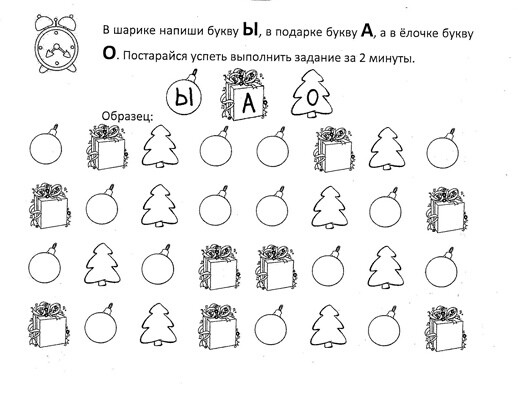 В шарике напиши букву Ы, в подарке букву А, а в ёлочке букву О. Постарайся успеть выполнить задание за 2 минуты.

Образец: Ы А О